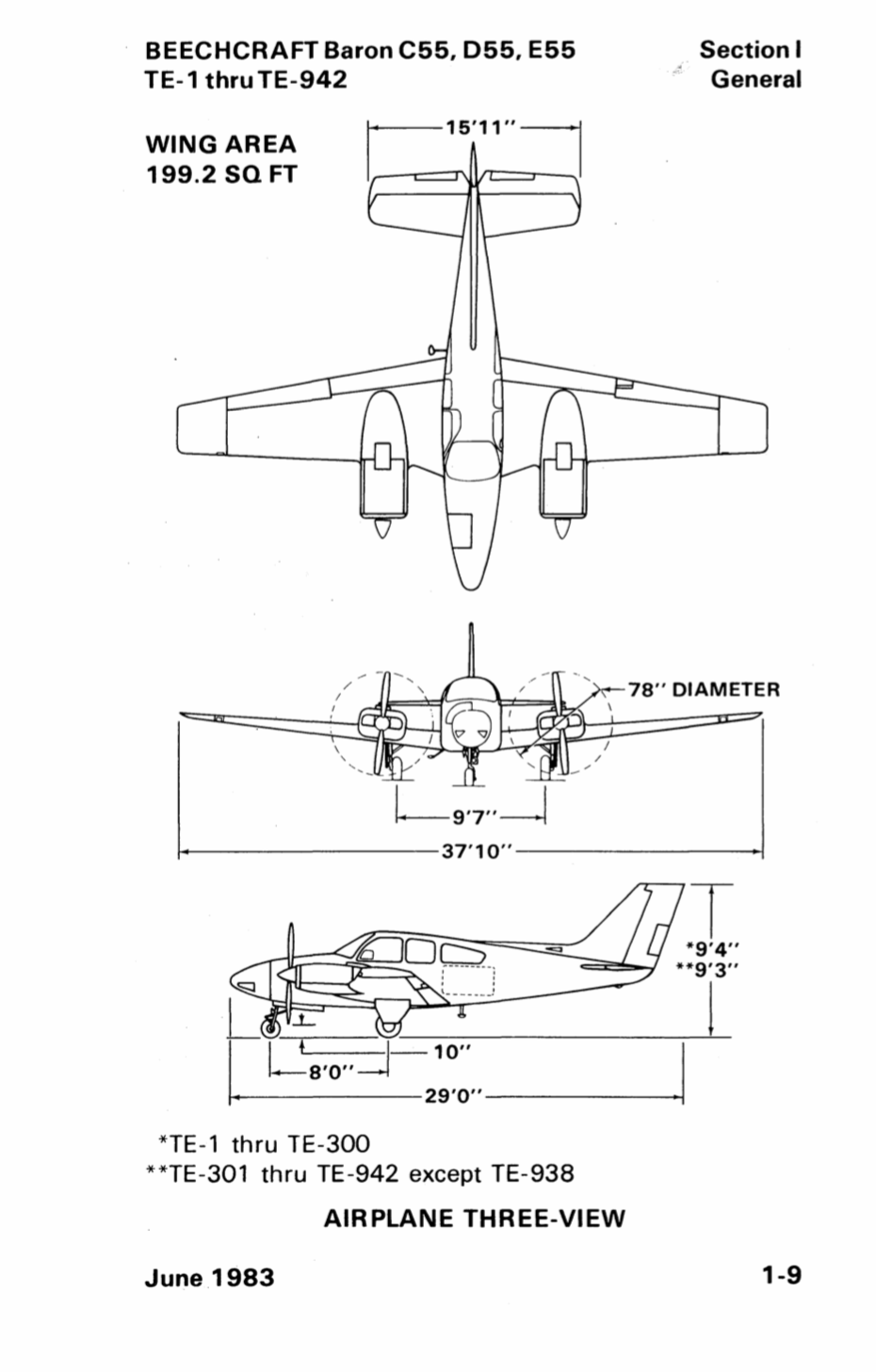 BEECHCRAFT Baron C55, D55, E55
TE-1 thru TE-942

Section I
General

WING AREA
199.2 SQ FT

15'11"

78" DIAMETER

9'7"

37'10"

*9'4"
**9'3"

10"

8'0"

29'0"

*TE-1 thru TE-300
**TE-301 thru TE-942 except TE-938

AIRPLANE THREE-VIEW

June 1983

1-9